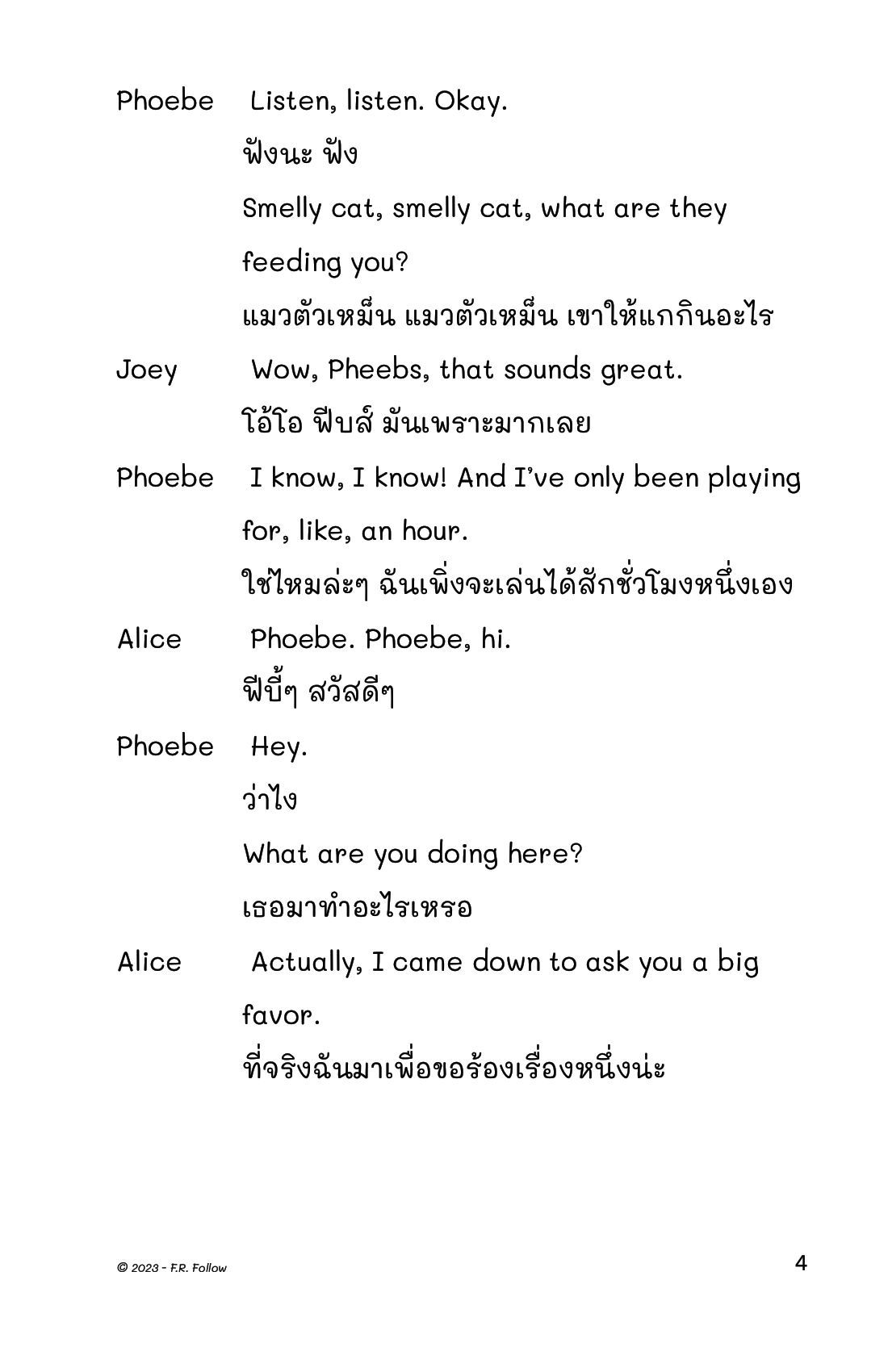 Phoebe Listen, listen. Okay.

ฟังนะ ฟัง

Smelly cat, smelly cat, what are they feeding you?

แมวตัวเหม็น แมวตัวเหม็น เขาให้แกกินอะไร

Joey Wow, Pheebs, that sounds great.

โอ้โอ ฟีบส์ มันเพราะมากเลย

Phoebe I know, I know! And I've only been playing for, like, an hour.

ใช่ไหมล่ะๆ ฉันเพิ่งจะเล่นได้สักชั่วโมงหนึ่งเอง

Alice Phoebe. Phoebe, hi.

ฟีบี้ๆ สวัสดีๆ

Phoebe Hey.

ว่าไง

What are you doing here?

เธอมาทำอะไรเหรอ

Alice Actually, I came down to ask you a big favor.

ที่จริงฉันมาเพื่อขอร้องเรื่องหนึ่งน่ะ

© 2023 - F.R. Follow

4